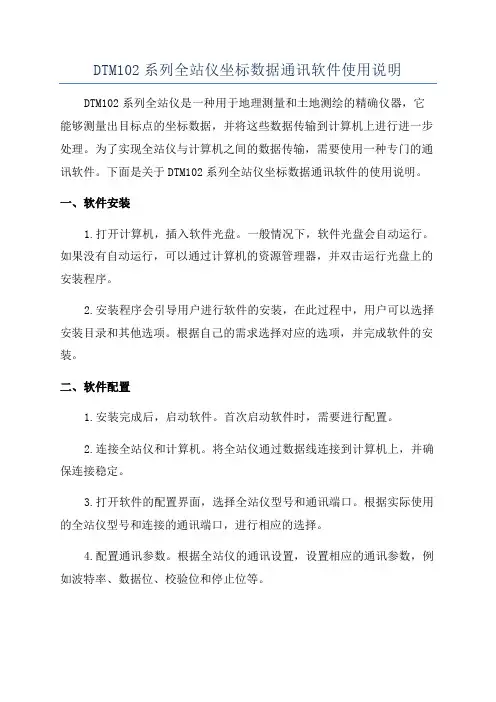 DTM102 系列全站仪坐标数据通讯软件使用说明

DTM102 系列全站仪是一种用于地理测量和土地测绘的精确仪器，它能够测量出目标点的坐标数据，并将这些数据传输到计算机上进行进一步处理。为了实现全站仪与计算机之间的数据传输，需要使用一种专门的通讯软件。下面是关于 DTM102 系列全站仪坐标数据通讯软件的使用说明。

一、软件安装

1.打开计算机，插入软件光盘。一般情况下，软件光盘会自动运行。如果没有自动运行，可以通过计算机的资源管理器，并双击运行光盘上的安装程序。

2.安装程序会引导用户进行软件的安装，在此过程中，用户可以选择安装目录和其他选项。根据自己的需求选择对应的选项，并完成软件的安装。

二、软件配置

1.安装完成后，启动软件。首次启动软件时，需要进行配置。

2.连接全站仪和计算机。将全站仪通过数据线连接到计算机上，并确保连接稳定。

3.打开软件的配置界面，选择全站仪型号和通讯端口。根据实际使用的全站仪型号和连接的通讯端口，进行相应的选择。

4.配置通讯参数。根据全站仪的通讯设置，设置相应的通讯参数，例如波特率、数据位、校验位和停止位等。